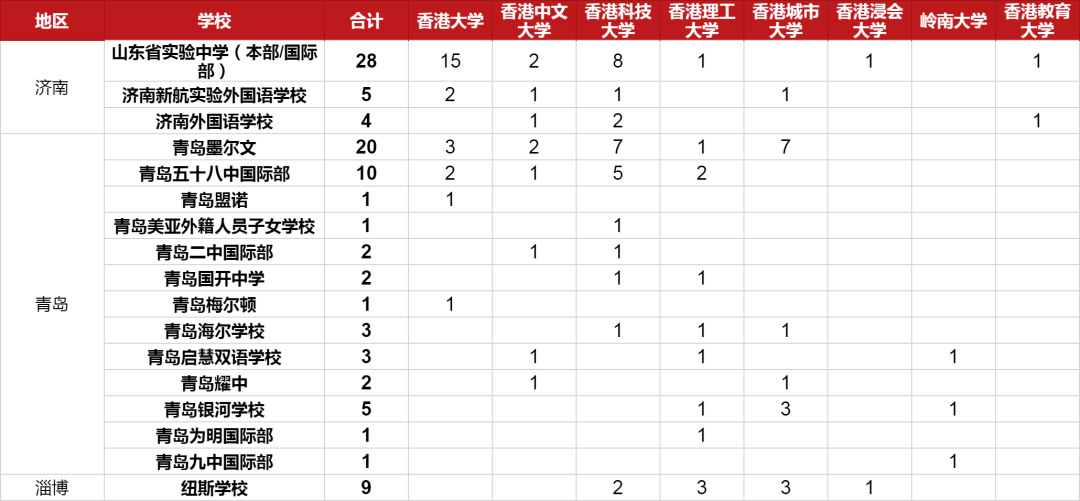 | 地区 | 学校 | 合计 | 香港大学 | 香港中文大学 | 香港科技大学 | 香港理工大学 | 香港城市大学 | 香港浸会大学 | 岭南大学 | 香港教育大学 |
|---|---|---|---|---|---|---|---|---|---|---|
| 济南 | 山东省实验中学（本部/国际部） | 28 | 15 | 2 | 8 | 1 |  | 1 |  | 1 |
|  | 济南新航实验外国语学校 | 5 | 2 | 1 | 1 |  | 1 |  |  |  |
|  | 济南外国语学校 | 4 |  | 1 | 2 |  |  |  |  | 1 |
| 青岛 | 青岛墨尔文 | 20 | 3 | 2 | 7 | 1 | 7 |  |  |  |
|  | 青岛五十八中国际部 | 10 | 2 | 1 | 5 | 2 |  |  |  |  |
|  | 青岛盟诺 | 1 | 1 |  |  |  |  |  |  |  |
|  | 青岛美亚外籍人员子女学校 | 1 |  |  | 1 |  |  |  |  |  |
|  | 青岛二中国际部 | 2 |  | 1 | 1 |  |  |  |  |  |
|  | 青岛国开中学 | 2 |  |  | 1 | 1 |  |  |  |  |
|  | 青岛梅尔顿 | 1 | 1 |  |  |  |  |  |  |  |
|  | 青岛海尔学校 | 3 |  |  | 1 | 1 | 1 |  |  |  |
|  | 青岛启慧双语学校 | 3 |  | 1 |  | 1 |  |  | 1 |  |
|  | 青岛耀中 | 2 |  | 1 |  |  | 1 |  |  |  |
|  | 青岛银河学校 | 5 |  |  |  | 1 | 3 |  | 1 |  |
|  | 青岛为明国际部 | 1 |  |  |  | 1 |  |  |  |  |
|  | 青岛九中国际部 | 1 |  |  |  |  |  |  | 1 |  |
| 淄博 | 纽斯学校 | 9 |  |  | 2 | 3 | 3 | 1 |  |  |